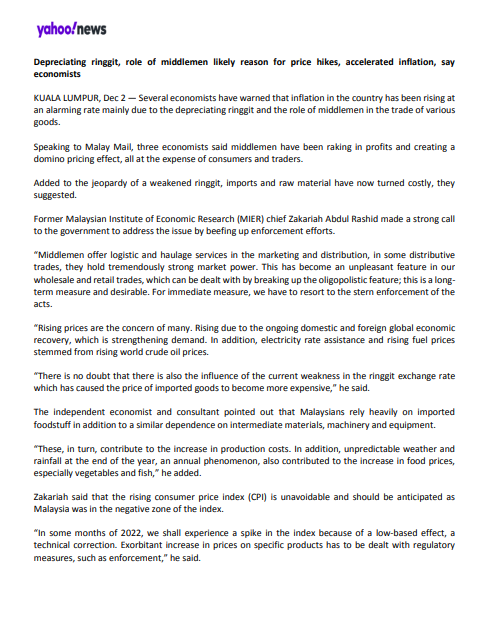 yahoo!news

Depreciating ringgit, role of middlemen likely reason for price hikes, accelerated inflation, say economists

KUALA LUMPUR, Dec 2 — Several economists have warned that inflation in the country has been rising at an alarming rate mainly due to the depreciating ringgit and the role of middlemen in the trade of various goods.

Speaking to Malay Mail, three economists said middlemen have been raking in profits and creating a domino pricing effect, all at the expense of consumers and traders.

Added to the jeopardy of a weakened ringgit, imports and raw material have now turned costly, they suggested.

Former Malaysian Institute of Economic Research (MIER) chief Zakariah Abdul Rashid made a strong call to the government to address the issue by beefing up enforcement efforts.

"Middlemen offer logistic and haulage services in the marketing and distribution, in some distributive trades, they hold tremendously strong market power. This has become an unpleasant feature in our wholesale and retail trades, which can be dealt with by breaking up the oligopolistic feature; this is a long-term measure and desirable. For immediate measure, we have to resort to the stern enforcement of the acts.

"Rising prices are the concern of many. Rising due to the ongoing domestic and foreign global economic recovery, which is strengthening demand. In addition, electricity rate assistance and rising fuel prices stemmed from rising world crude oil prices.

"There is no doubt that there is also the influence of the current weakness in the ringgit exchange rate which has caused the price of imported goods to become more expensive," he said.

The independent economist and consultant pointed out that Malaysians rely heavily on imported foodstuff in addition to a similar dependence on intermediate materials, machinery and equipment.

"These, in turn, contribute to the increase in production costs. In addition, unpredictable weather and rainfall at the end of the year, an annual phenomenon, also contributed to the increase in food prices, especially vegetables and fish," he added.

Zakariah said that the rising consumer price index (CPI) is unavoidable and should be anticipated as Malaysia was in the negative zone of the index.

"In some months of 2022, we shall experience a spike in the index because of a low-based effect, a technical correction. Exorbitant increase in prices on specific products has to be dealt with regulatory measures, such as enforcement," he said.